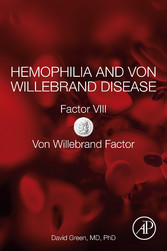 HEMOPHILIA AND VON WILLEBRAND DISEASE

Factor VIII

Von Willebrand Factor

AP

David Green, MD, PhD